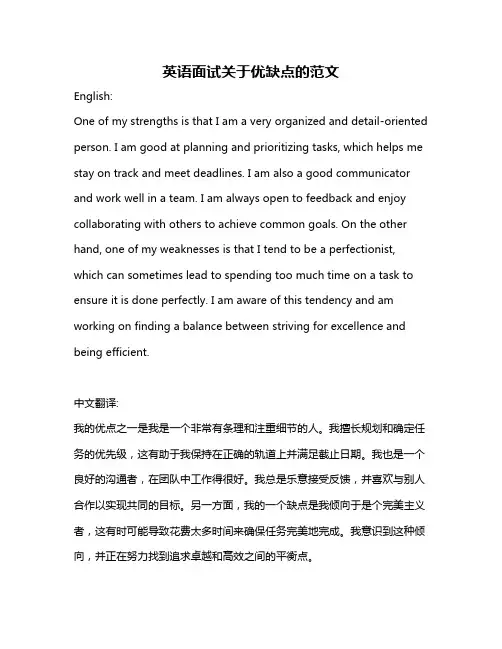 英语面试关于优缺点的范文

English:

One of my strengths is that I am a very organized and detail-oriented person. I am good at planning and prioritizing tasks, which helps me stay on track and meet deadlines. I am also a good communicator and work well in a team. I am always open to feedback and enjoy collaborating with others to achieve common goals. On the other hand, one of my weaknesses is that I tend to be a perfectionist, which can sometimes lead to spending too much time on a task to ensure it is done perfectly. I am aware of this tendency and am working on finding a balance between striving for excellence and being efficient.

中文翻译:

我的优点之一是我是一个非常有条理和注重细节的人。我擅长规划和确定任务的优先级，这有助于我保持在正确的轨道上并满足截止日期。我也是一个良好的沟通者，在团队中工作得很好。我总是乐意接受反馈，并喜欢与别人合作以实现共同的目标。另一方面，我的一个缺点是我倾向于是个完美主义者，这有时可能导致花费太多时间来确保任务完美地完成。我意识到这种倾向，并正在努力找到追求卓越和高效之间的平衡点。